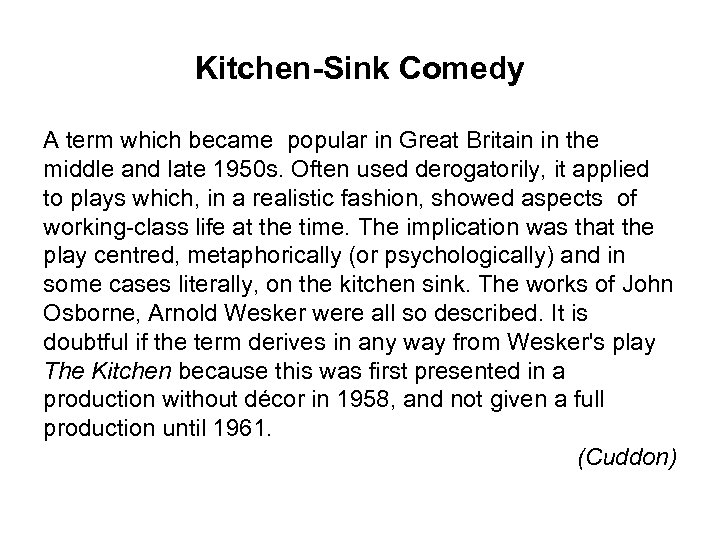 Kitchen-Sink Comedy

A term which became popular in Great Britain in the middle and late 1950s. Often used derogatorily, it applied to plays which, in a realistic fashion, showed aspects of working-class life at the time. The implication was that the play centred, metaphorically (or psychologically) and in some cases literally, on the kitchen sink. The works of John Osborne, Arnold Wesker were all so described. It is doubtful if the term derives in any way from Wesker's play The Kitchen because this was first presented in a production without décor in 1958, and not given a full production until 1961.

(Cuddon)